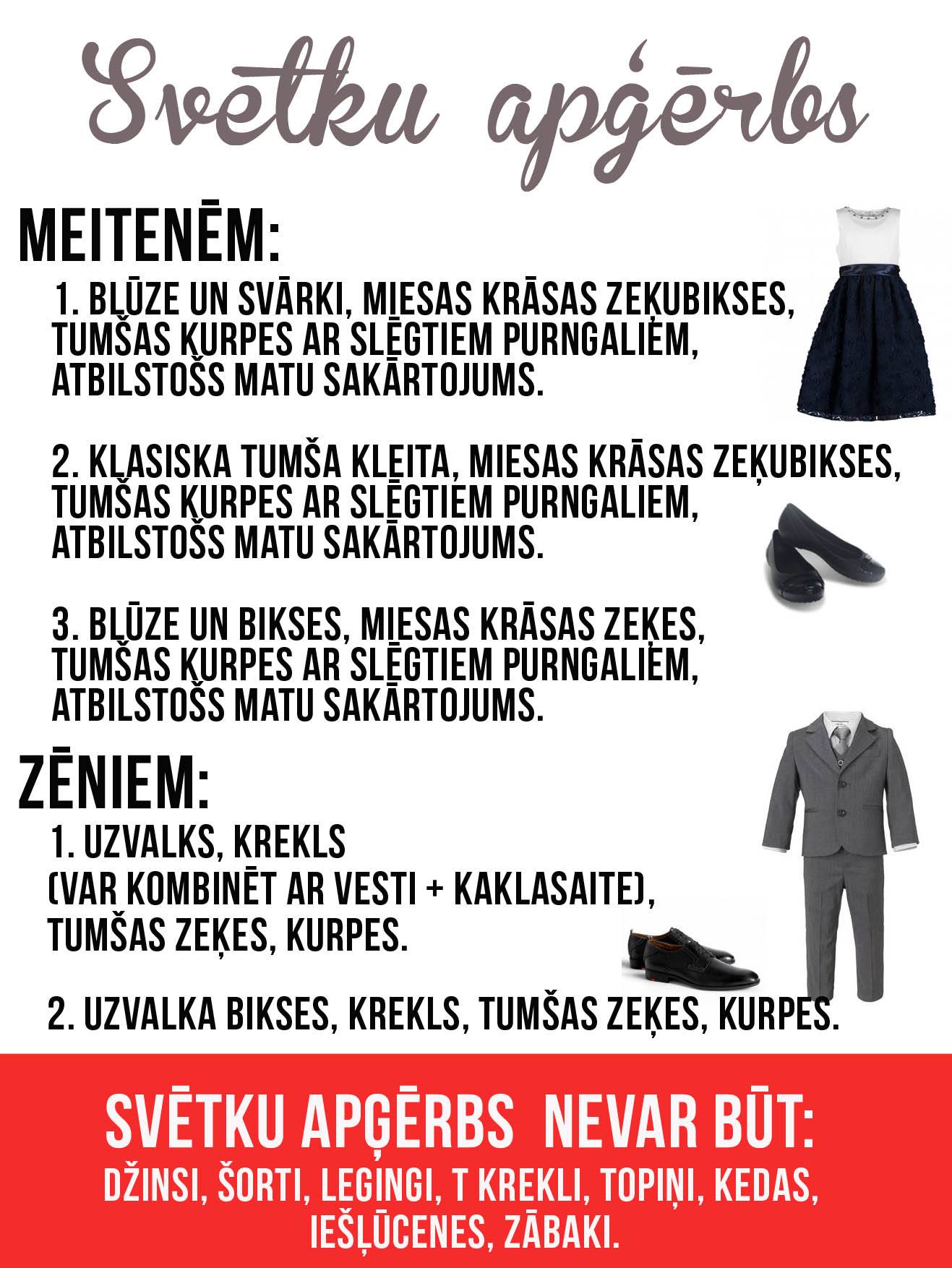 Svētku apģērbs

MEITENĒM:

1. BLŪZE UN SVĀRKI, MIESAS KRĀSAS ZEĶUBIKSES, TUMŠAS KURPES AR SLĒGTIEM PURNGALIEM, ATBILSTOŠS MATU SAKĀRTOJUMS.

2. KLASISKA TUMŠA KLEITA, MIESAS KRĀSAS ZEĶUBIKSES, TUMŠAS KURPES AR SLĒGTIEM PURNGALIEM, ATBILSTOŠS MATU SAKĀRTOJUMS.

3. BLŪZE UN BIKSES, MIESAS KRĀSAS ZEĶES, TUMŠAS KURPES AR SLĒGTIEM PURNGALIEM, ATBILSTOŠS MATU SAKĀRTOJUMS.

ZĒNIEM:

1. UZVALKS, KREKLS (VAR KOMBINĒT AR VESTI + KAKLASAITE), TUMŠAS ZEĶES, KURPES.

2. UZVALKA BIKSES, KREKLS, TUMŠAS ZEĶES, KURPES.

SVĒTKU APĢĒRBS NEVAR BŪT:
DŽINSI, ŠORTI, LEGINGI, T KREKLI, TOPIŅI, KEDAS, IEŠĻŪCENES, ZĀBAKI.